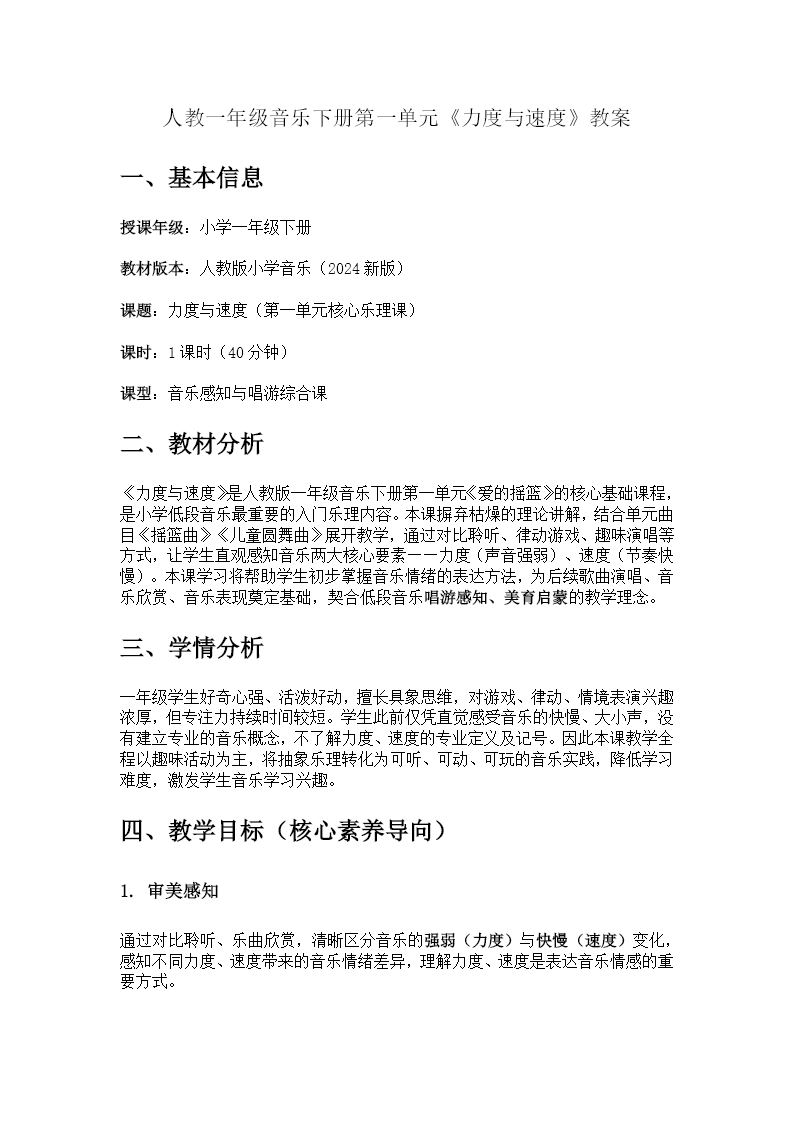 人教一年级音乐下册第一单元《力度与速度》教案

一、基本信息

授课年级：小学一年级下册

教材版本：人教版小学音乐（2024新版）

课题：力度与速度（第一单元核心乐理课）

课时：1课时（40分钟）

课型：音乐感知与唱游综合课

二、教材分析

《力度与速度》是人教版一年级音乐下册第一单元《爱的摇篮》的核心基础课程，是小学低段音乐最重要的入门乐理内容。本课摒弃枯燥的理论讲解，结合单元曲目《摇篮曲》《儿童圆舞曲》展开教学，通过对比聆听、律动游戏、趣味演唱等方式，让学生直观感知音乐两大核心要素——力度（声音强弱）、速度（节奏快慢）。本课学习将帮助学生初步掌握音乐情绪的表达方法，为后续歌曲演唱、音乐欣赏、音乐表现奠定基础，契合低段音乐唱游感知、美育启蒙的教学理念。

三、学情分析

一年级学生好奇心强、活泼好动，擅长具象思维，对游戏、律动、情境表演兴趣浓厚，但专注力持续时间较短。学生此前仅凭直觉感受音乐的快慢、大小声，没有建立专业的音乐概念，不了解力度、速度的专业定义及记号。因此本课教学全程以趣味活动为主，将抽象乐理转化为可听、可动、可玩的音乐实践，降低学习难度，激发学生音乐学习兴趣。

四、教学目标（核心素养导向）

1. 审美感知

通过对比聆听、乐曲欣赏，清晰区分音乐的强弱（力度）与快慢（速度）变化，感知不同力度、速度带来的音乐情绪差异，理解力度、速度是表达音乐情感的重要方式。